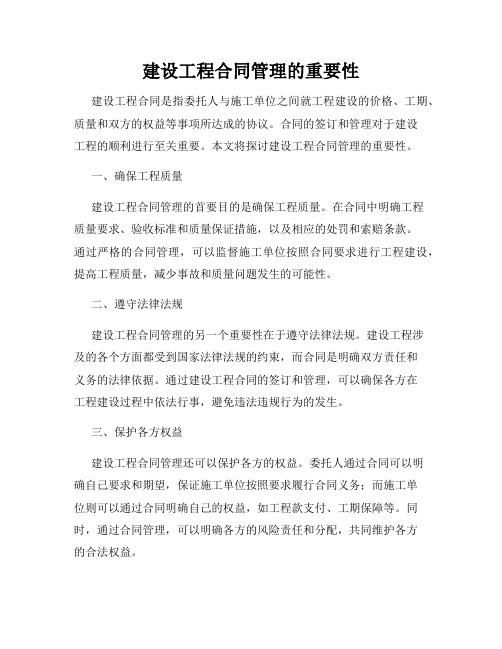 建设工程合同管理的重要性

建设工程合同是指委托人与施工单位之间就工程建设的价格、工期、质量和双方的权益等事项所达成的协议。合同的签订和管理对于建设工程的顺利进行至关重要。本文将探讨建设工程合同管理的重要性。

一、确保工程质量

建设工程合同管理的首要目的是确保工程质量。在合同中明确工程质量要求、验收标准和质量保证措施，以及相应的处罚和索赔条款。通过严格的合同管理，可以监督施工单位按照合同要求进行工程建设，提高工程质量，减少事故和质量问题发生的可能性。

二、遵守法律法规

建设工程合同管理的另一个重要性在于遵守法律法规。建设工程涉及的各个方面都受到国家法律法规的约束，而合同是明确双方责任和义务的法律依据。通过建设工程合同的签订和管理，可以确保各方在工程建设过程中依法行事，避免违法违规行为的发生。

三、保护各方权益

建设工程合同管理还可以保护各方的权益。委托人通过合同可以明确自己要求和期望，保证施工单位按照要求履行合同义务；而施工单位则可以通过合同明确自己的权益，如工程款支付、工期保障等。同时，通过合同管理，可以明确各方的风险责任和分配，共同维护各方的合法权益。